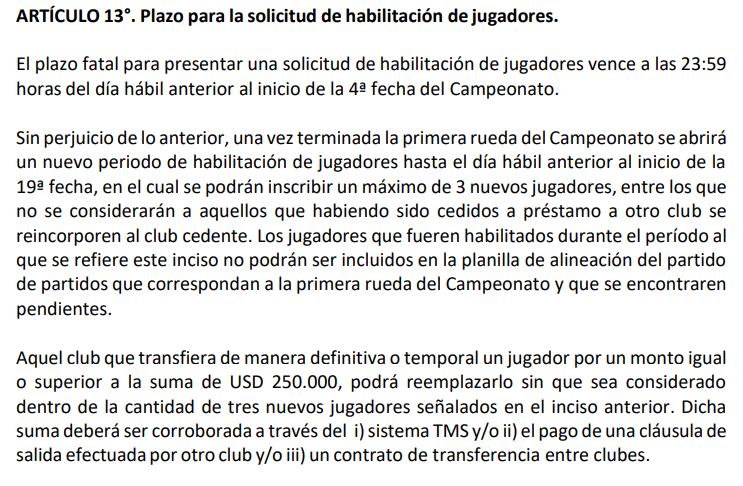 ARTÍCULO 13°. Plazo para la solicitud de habilitación de jugadores.

El plazo fatal para presentar una solicitud de habilitación de jugadores vence a las 23:59 horas del día hábil anterior al inicio de la 4ª fecha del Campeonato.

Sin perjuicio de lo anterior, una vez terminada la primera rueda del Campeonato se abrirá un nuevo periodo de habilitación de jugadores hasta el día hábil anterior al inicio de la 19ª fecha, en el cual se podrán inscribir un máximo de 3 nuevos jugadores, entre los que no se considerarán a aquellos que habiendo sido cedidos a préstamo a otro club se reincorporen al club cedente. Los jugadores que fueren habilitados durante el período al que se refiere este inciso no podrán ser incluidos en la planilla de alineación del partido de partidos que correspondan a la primera rueda del Campeonato y que se encontraren pendientes.

Aquel club que transfiera de manera definitiva o temporal un jugador por un monto igual o superior a la suma de USD 250.000, podrá reemplazarlo sin que sea considerado dentro de la cantidad de tres nuevos jugadores señalados en el inciso anterior. Dicha suma deberá ser corroborada a través del i) sistema TMS y/o ii) el pago de una cláusula de salida efectuada por otro club y/o iii) un contrato de transferencia entre clubes.